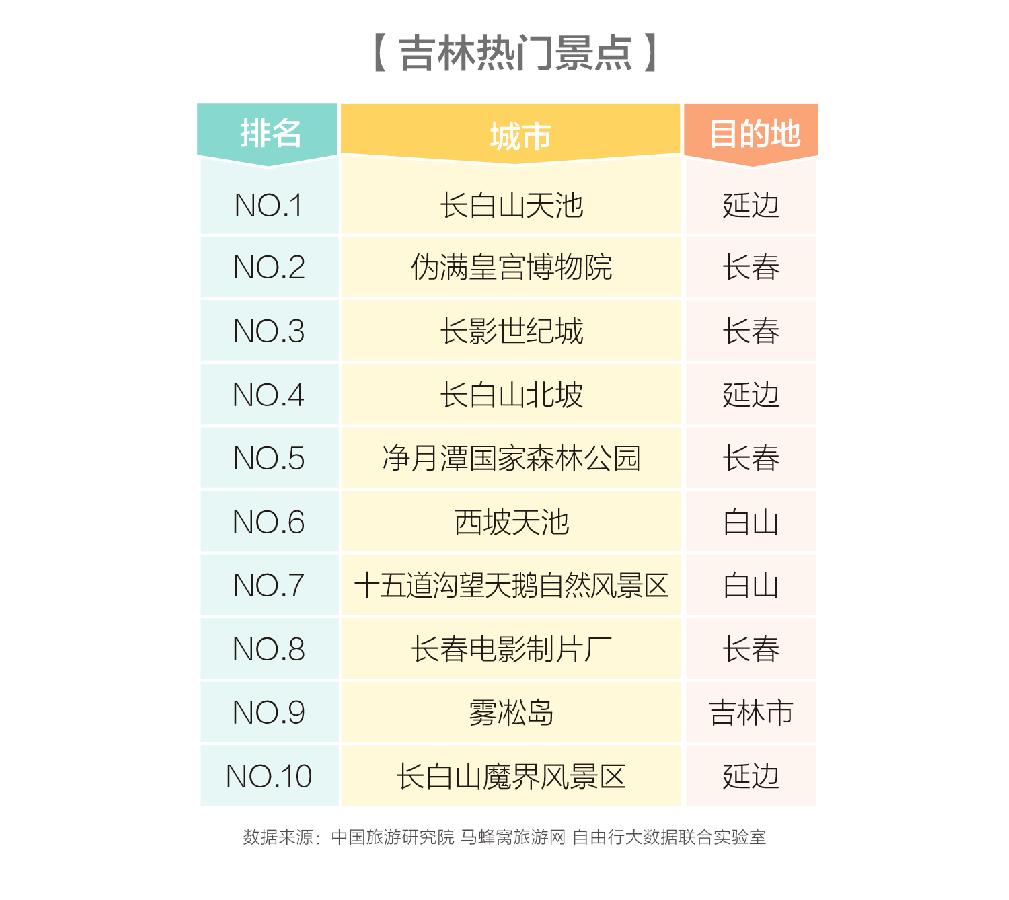 【 吉林热门景点 】

| 排名 | 城市 | 目的地 |
|---|---|---|
| NO.1 | 长白山天池 | 延边 |
| NO.2 | 伪满皇宫博物院 | 长春 |
| NO.3 | 长影世纪城 | 长春 |
| NO.4 | 长白山北坡 | 延边 |
| NO.5 | 净月潭国家森林公园 | 长春 |
| NO.6 | 西坡天池 | 白山 |
| NO.7 | 十五道沟望天鹅自然风景区 | 白山 |
| NO.8 | 长春电影制片厂 | 长春 |
| NO.9 | 雾凇岛 | 吉林市 |
| NO.10 | 长白山魔界风景区 | 延边 |

数据来源：中国旅游研究院 马蜂窝旅游网 自由行大数据联合实验室